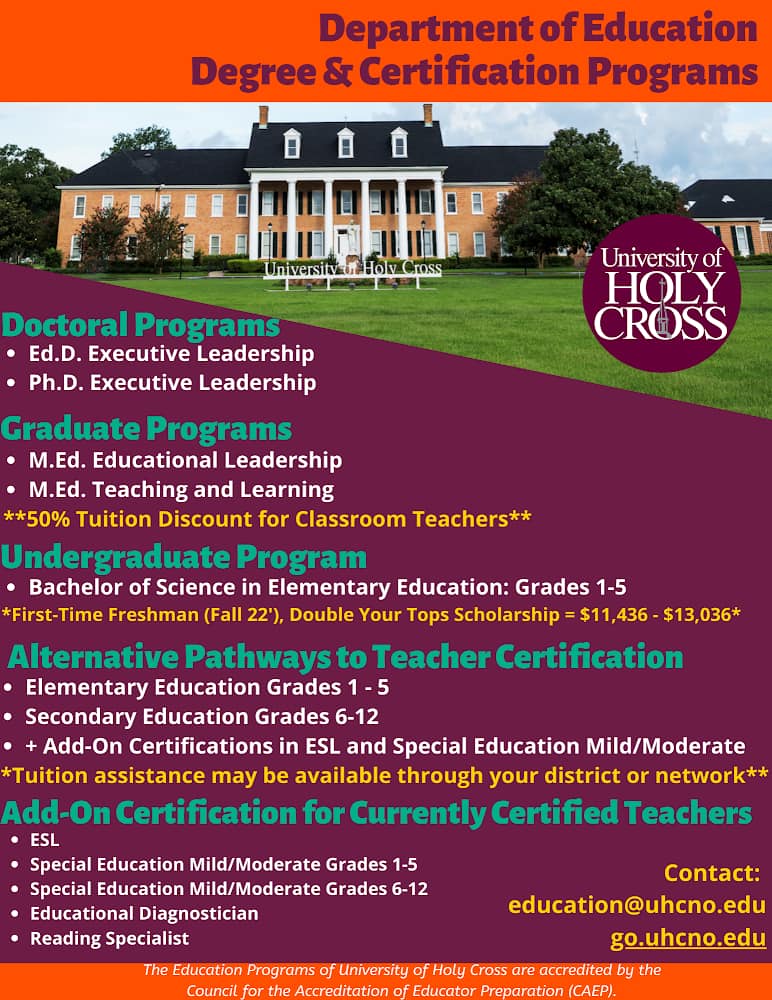 Department of Education
Degree & Certification Programs

University of Holy Cross

University of
HOLY
CROSS

Doctoral Programs
• Ed.D. Executive Leadership
• Ph.D. Executive Leadership

Graduate Programs
• M.Ed. Educational Leadership
• M.Ed. Teaching and Learning
**50% Tuition Discount for Classroom Teachers**

Undergraduate Program
• Bachelor of Science in Elementary Education: Grades 1-5
*First-Time Freshman (Fall 22'), Double Your Tops Scholarship = $11,436 - $13,036*

Alternative Pathways to Teacher Certification
• Elementary Education Grades 1 - 5
• Secondary Education Grades 6-12
• + Add-On Certifications in ESL and Special Education Mild/Moderate
*Tuition assistance may be available through your district or network**

Add-On Certification for Currently Certified Teachers
• ESL
• Special Education Mild/Moderate Grades 1-5
• Special Education Mild/Moderate Grades 6-12
• Educational Diagnostician
• Reading Specialist

Contact:
education@uhcno.edu
go.uhcno.edu

The Education Programs of University of Holy Cross are accredited by the Council for the Accreditation of Educator Preparation (CAEP).